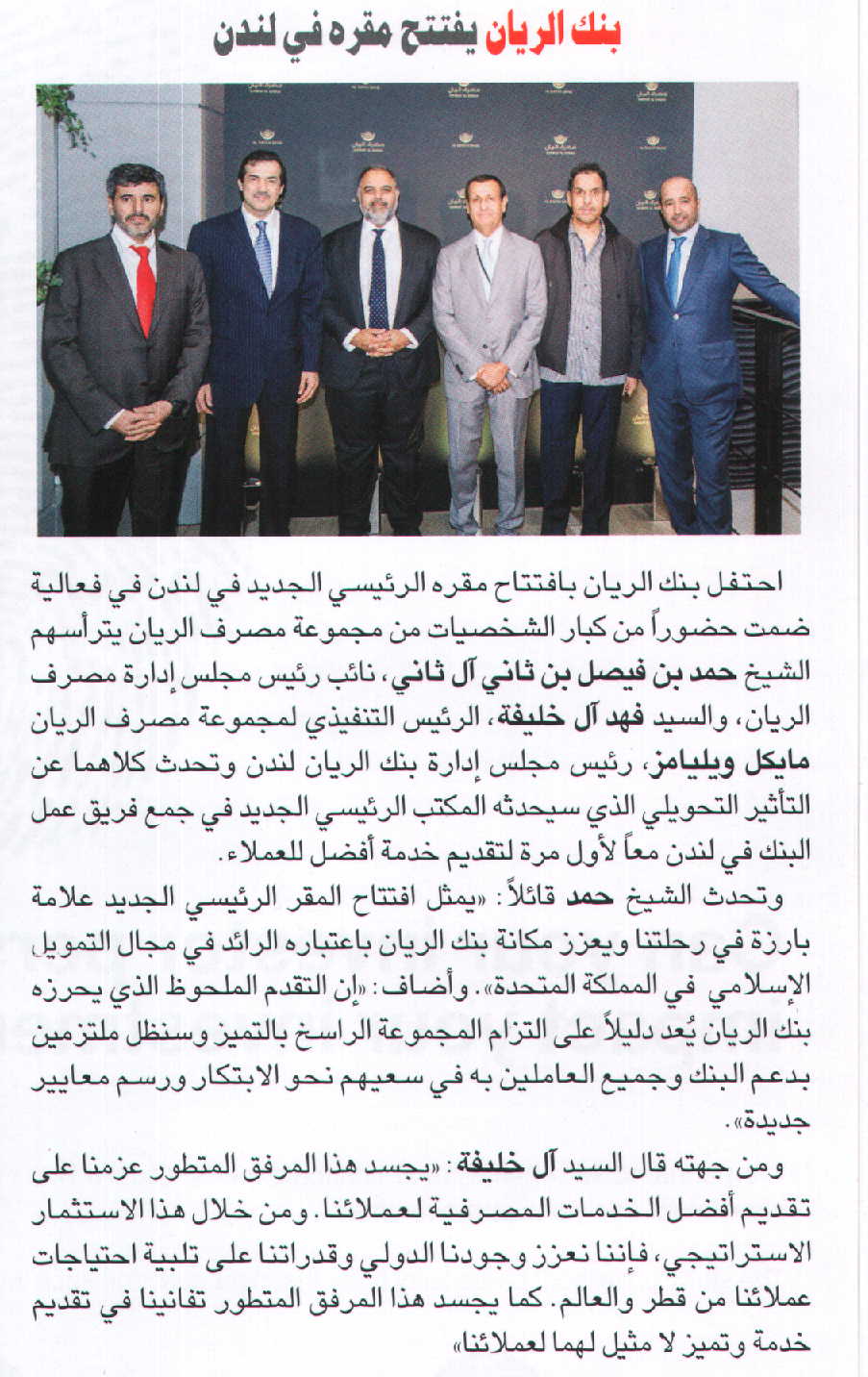 بنك الريان يفتتح مقره في لندن

احتفل بنك الريان بافتتاح مقره الرئيسي الجديد في لندن في فعالية ضمت حضوراً من كبار الشخصيات من مجموعة مصرف الريان يترأسهم الشيخ حمد بن فيصل بن ثاني آل ثاني، نائب رئيس مجلس إدارة مصرف الريان، والسيد فهد آل خليفة، الرئيس التنفيذي لمجموعة مصرف الريان مايكل ويليامز، رئيس مجلس إدارة بنك الريان لندن وتحدث كلاهما عن التأثير التحويلي الذي سيحدثه المكتب الرئيسي الجديد في جمع فريق عمل البنك في لندن معاً لأول مرة لتقديم خدمة أفضل للعملاء.

وتحدث الشيخ حمد قائلاً: «يمثل افتتاح المقر الرئيسي الجديد علامة بارزة في رحلتنا ويعزز مكانة بنك الريان باعتباره الرائد في مجال التمويل الإسلامي في المملكة المتحدة». وأضاف: «إن التقدم الملحوظ الذي يحرزه بنك الريان يُعد دليلاً على التزام المجموعة الراسخ بالتميز وسنظل ملتزمين بدعم البنك وجميع العاملين به في سعيهم نحو الابتكار ورسم معايير جديدة».

ومن جهته قال السيد آل خليفة: «يجسد هذا المرفق المتطور عزمنا على تقديم أفضل الخدمات المصرفية لعملائنا. ومن خلال هذا الاستثمار الاستراتيجي، فإننا نعزز وجودنا الدولي وقدراتنا على تلبية احتياجات عملائنا من قطر والعالم. كما يجسد هذا المرفق المتطور تفانينا في تقديم خدمة وتميز لا مثيل لهما لعملائنا»